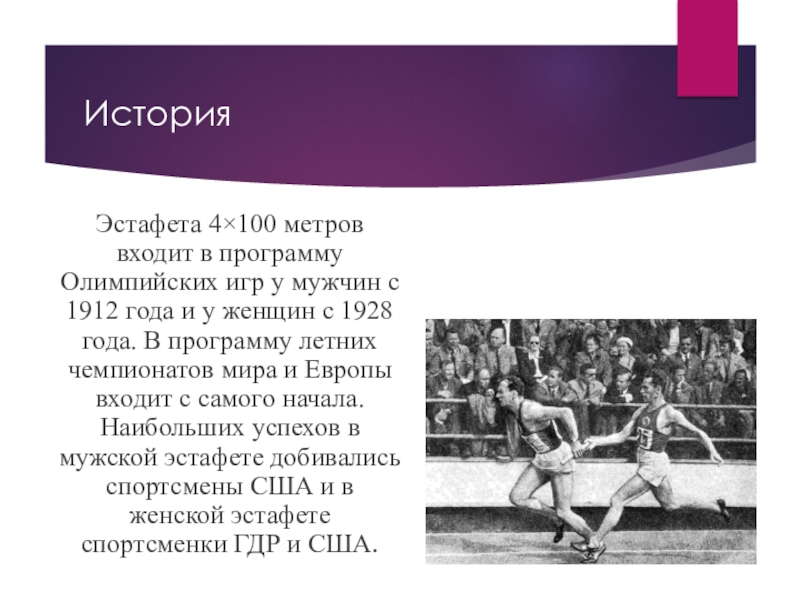 История

Эстафета 4×100 метров входит в программу Олимпийских игр у мужчин с 1912 года и у женщин с 1928 года. В программу летних чемпионатов мира и Европы входит с самого начала. Наибольших успехов в мужской эстафете добивались спортсмены США и в женской эстафете спортсменки ГДР и США.